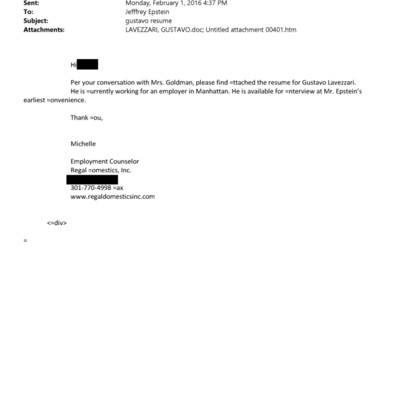 Sent: Monday, February 1, 2016 4:37 PM
To: Jefffrey Epstein
Subject: gustavo resume
Attachments: LAVEZZARI, GUSTAVO.doc; Untitled attachment 00401.htm

Hi

Per your conversation with Mrs. Goldman, please find =ttached the resume for Gustavo Lavezzari. He is =urrently working for an employer in Manhattan. He is available for =nterview at Mr. Epstein's earliest =onvenience.

Thank =ou,

Michelle

Employment Counselor
Regal =omestics, Inc.

301-770-4998 =ax
www.regaldomesticsinc.com

<=div>

=